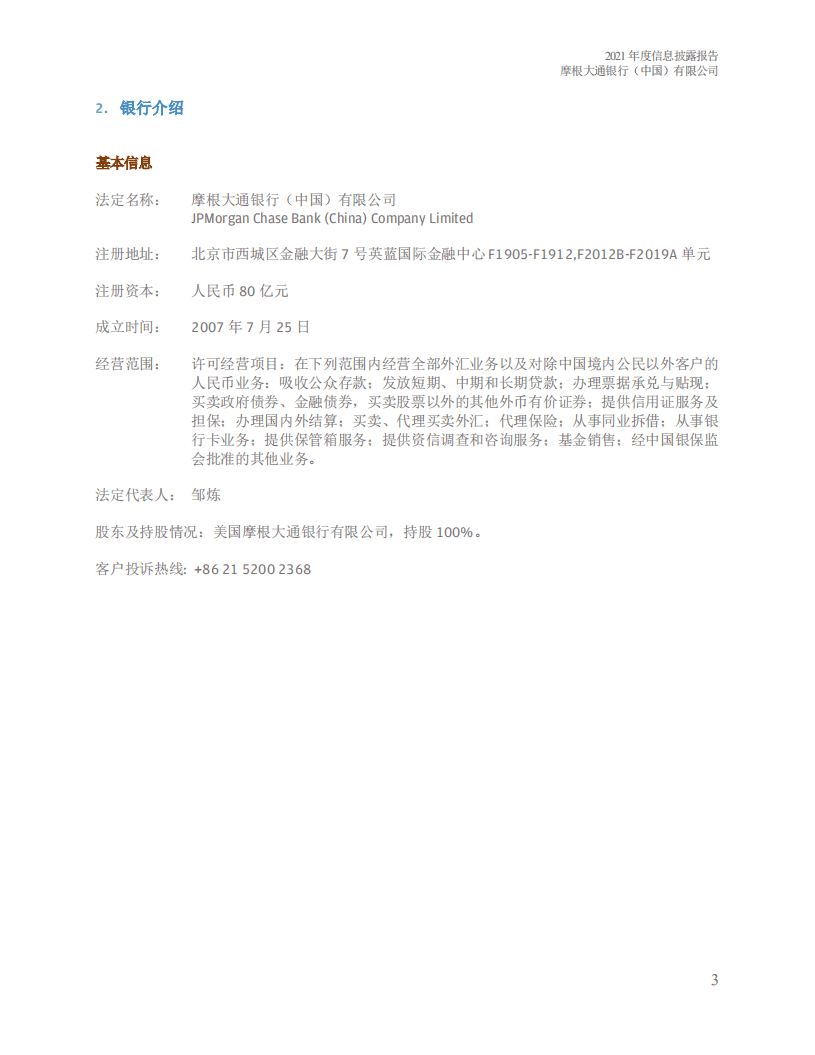 2021 年度信息披露报告
摩根大通银行（中国）有限公司

2. 银行介绍

基本信息

法定名称： 摩根大通银行（中国）有限公司
JPMorgan Chase Bank (China) Company Limited

注册地址： 北京市西城区金融大街 7 号英蓝国际金融中心 F1905-F1912,F2012B-F2019A 单元

注册资本： 人民币 80 亿元

成立时间： 2007 年 7 月 25 日

经营范围： 许可经营项目：在下列范围内经营全部外汇业务以及对除中国境内公民以外客户的人民币业务：吸收公众存款；发放短期、中期和长期贷款；办理票据承兑与贴现；买卖政府债券、金融债券，买卖股票以外的其他外币有价证券；提供信用证服务及担保；办理国内外结算；买卖、代理买卖外汇；代理保险；从事同业拆借；从事银行卡业务；提供保管箱服务；提供资信调查和咨询服务；基金销售；经中国银保监会批准的其他业务。

法定代表人： 邹炼

股东及持股情况：美国摩根大通银行有限公司，持股 100%。

客户投诉热线: +86 21 5200 2368

3